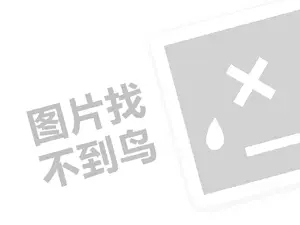 图片找
不到鸟